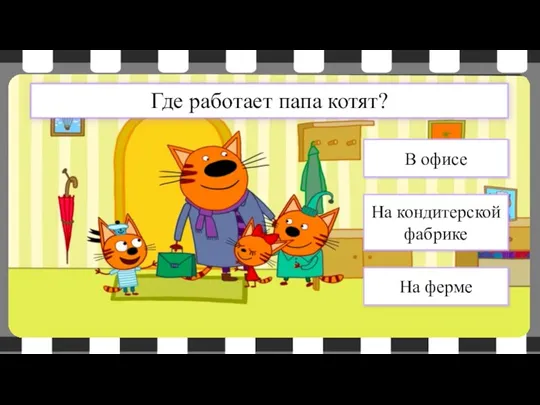 Где работает папа котят?

В офисе

На кондитерской фабрике

На ферме